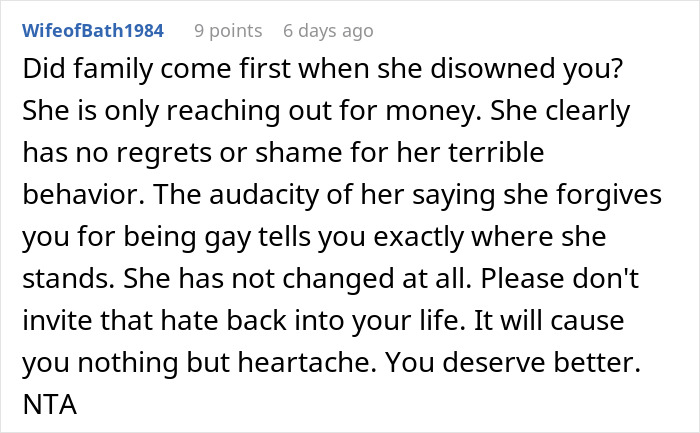 WifeofBath1984 9 points 6 days ago

Did family come first when she disowned you? She is only reaching out for money. She clearly has no regrets or shame for her terrible behavior. The audacity of her saying she forgives you for being gay tells you exactly where she stands. She has not changed at all. Please don't invite that hate back into your life. It will cause you nothing but heartache. You deserve better. NTA